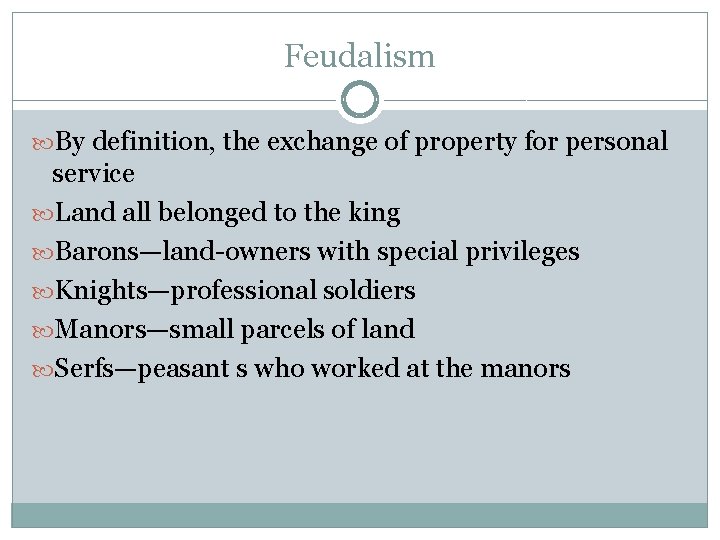 Feudalism

By definition, the exchange of property for personal service

Land all belonged to the king

Barons—land-owners with special privileges

Knights—professional soldiers

Manors—small parcels of land

Serfs—peasant s who worked at the manors